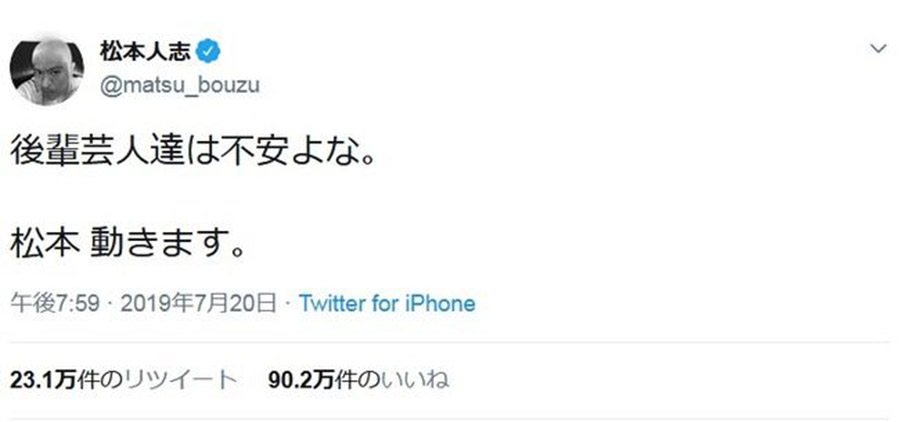 松本人志
@matsu_bouzu

後輩芸人達は不安よな。

松本 動きます。

午後7:59 · 2019年7月20日 · Twitter for iPhone

23.1万件のリツイート 90.2万件のいいね